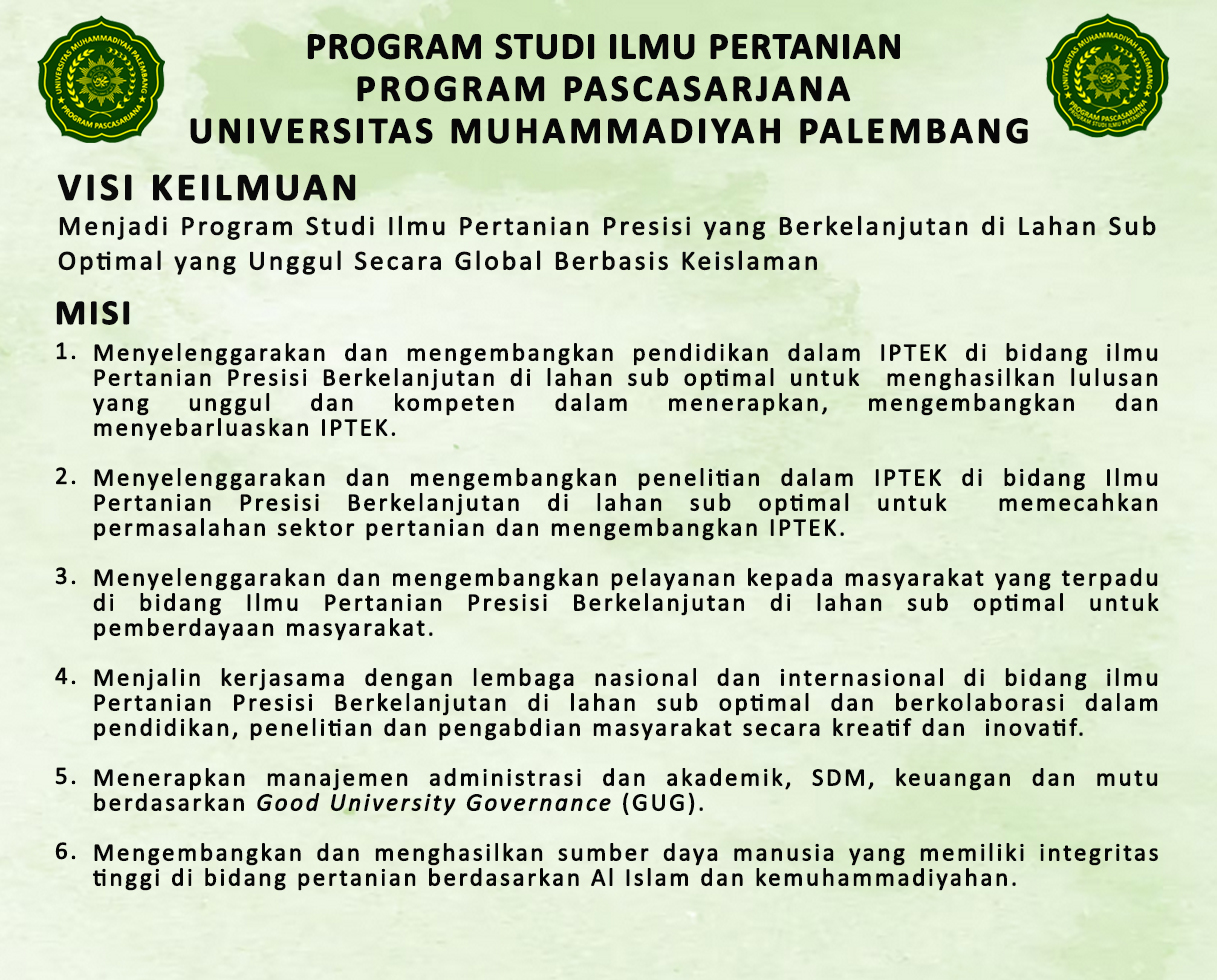 UNIVERSITAS MUHAMMADIYAH PALEMBANG
PROGRAM PASCASARJANA

PROGRAM STUDI ILMU PERTANIAN
PROGRAM PASCASARJANA
UNIVERSITAS MUHAMMADIYAH PALEMBANG

UNIVERSITAS MUHAMMADIYAH PALEMBANG
PROGRAM PASCASARJANA
PROGRAM STUDI ILMU PERTANIAN

VISI KEILMUAN

Menjadi Program Studi Ilmu Pertanian Presisi yang Berkelanjutan di Lahan Sub Optimal yang Unggul Secara Global Berbasis Keislaman

MISI

1. Menyelenggarakan dan mengembangkan pendidikan dalam IPTEK di bidang ilmu Pertanian Presisi Berkelanjutan di lahan sub optimal untuk menghasilkan lulusan yang unggul dan kompeten dalam menerapkan, mengembangkan dan menyebarluaskan IPTEK.

2. Menyelenggarakan dan mengembangkan penelitian dalam IPTEK di bidang Ilmu Pertanian Presisi Berkelanjutan di lahan sub optimal untuk memecahkan permasalahan sektor pertanian dan mengembangkan IPTEK.

3. Menyelenggarakan dan mengembangkan pelayanan kepada masyarakat yang terpadu di bidang Ilmu Pertanian Presisi Berkelanjutan di lahan sub optimal untuk pemberdayaan masyarakat.

4. Menjalin kerjasama dengan lembaga nasional dan internasional di bidang ilmu Pertanian Presisi Berkelanjutan di lahan sub optimal dan berkolaborasi dalam pendidikan, penelitian dan pengabdian masyarakat secara kreatif dan inovatif.

5. Menerapkan manajemen administrasi dan akademik, SDM, keuangan dan mutu berdasarkan Good University Governance (GUG).

6. Mengembangkan dan menghasilkan sumber daya manusia yang memiliki integritas tinggi di bidang pertanian berdasarkan Al Islam dan kemuhammadiyahan.